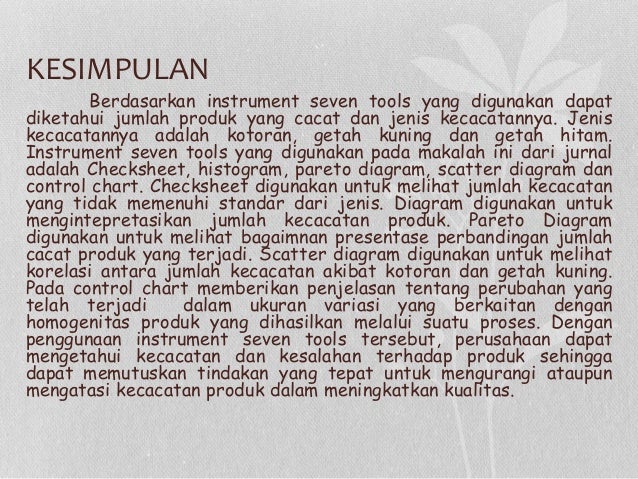 KESIMPULAN

Berdasarkan instrument seven tools yang digunakan dapat diketahui jumlah produk yang cacat dan jenis kecacatannya. Jenis kecacatannya adalah kotoran, getah kuning dan getah hitam. Instrument seven tools yang digunakan pada makalah ini dari jurnal adalah Checksheet, histogram, pareto diagram, scatter diagram dan control chart. Checksheet digunakan untuk melihat jumlah kecacatan yang tidak memenuhi standar dari jenis. Diagram digunakan untuk mengintepretasikan jumlah kecacatan produk. Pareto Diagram digunakan untuk melihat bagaimnan presentase perbandingan jumlah cacat produk yang terjadi. Scatter diagram digunakan untuk melihat korelasi antara jumlah kecacatan akibat kotoran dan getah kuning. Pada control chart memberikan penjelasan tentang perubahan yang telah terjadi dalam ukuran variasi yang berkaitan dengan homogenitas produk yang dihasilkan melalui suatu proses. Dengan penggunaan instrument seven tools tersebut, perusahaan dapat mengetahui kecacatan dan kesalahan terhadap produk sehingga dapat memutuskan tindakan yang tepat untuk mengurangi ataupun mengatasi kecacatan produk dalam meningkatkan kualitas.